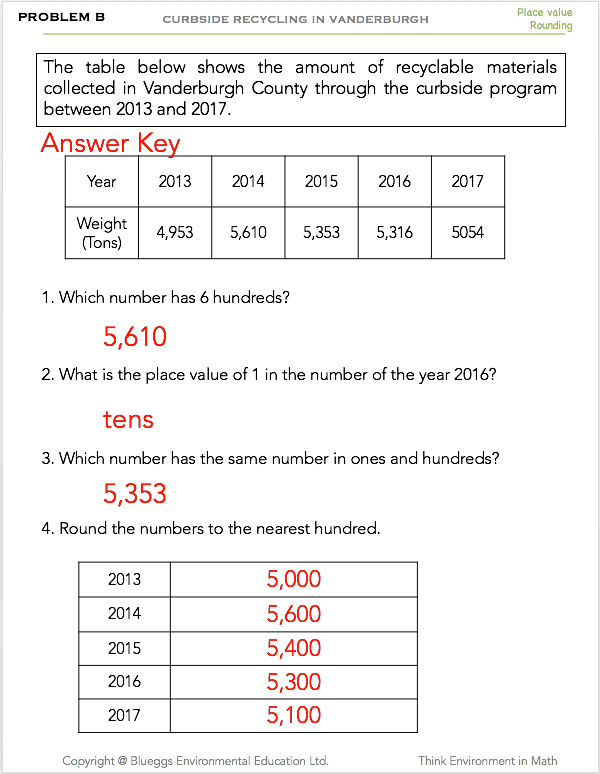 PROBLEM B

CURBSIDE RECYCLING IN VANDERBURGH

Place value
Rounding

The table below shows the amount of recyclable materials collected in Vanderburgh County through the curbside program between 2013 and 2017.

Answer Key

| Year | 2013 | 2014 | 2015 | 2016 | 2017 |
|---|---|---|---|---|---|
| Weight (Tons) | 4,953 | 5,610 | 5,353 | 5,316 | 5054 |

1. Which number has 6 hundreds?

5,610

2. What is the place value of 1 in the number of the year 2016?

tens

3. Which number has the same number in ones and hundreds?

5,353

4. Round the numbers to the nearest hundred.

| 2013 | 5,000 |
|---|---|
| 2014 | 5,600 |
| 2015 | 5,400 |
| 2016 | 5,300 |
| 2017 | 5,100 |

Copyright @ Blueggs Environmental Education Ltd.

Think Environment in Math